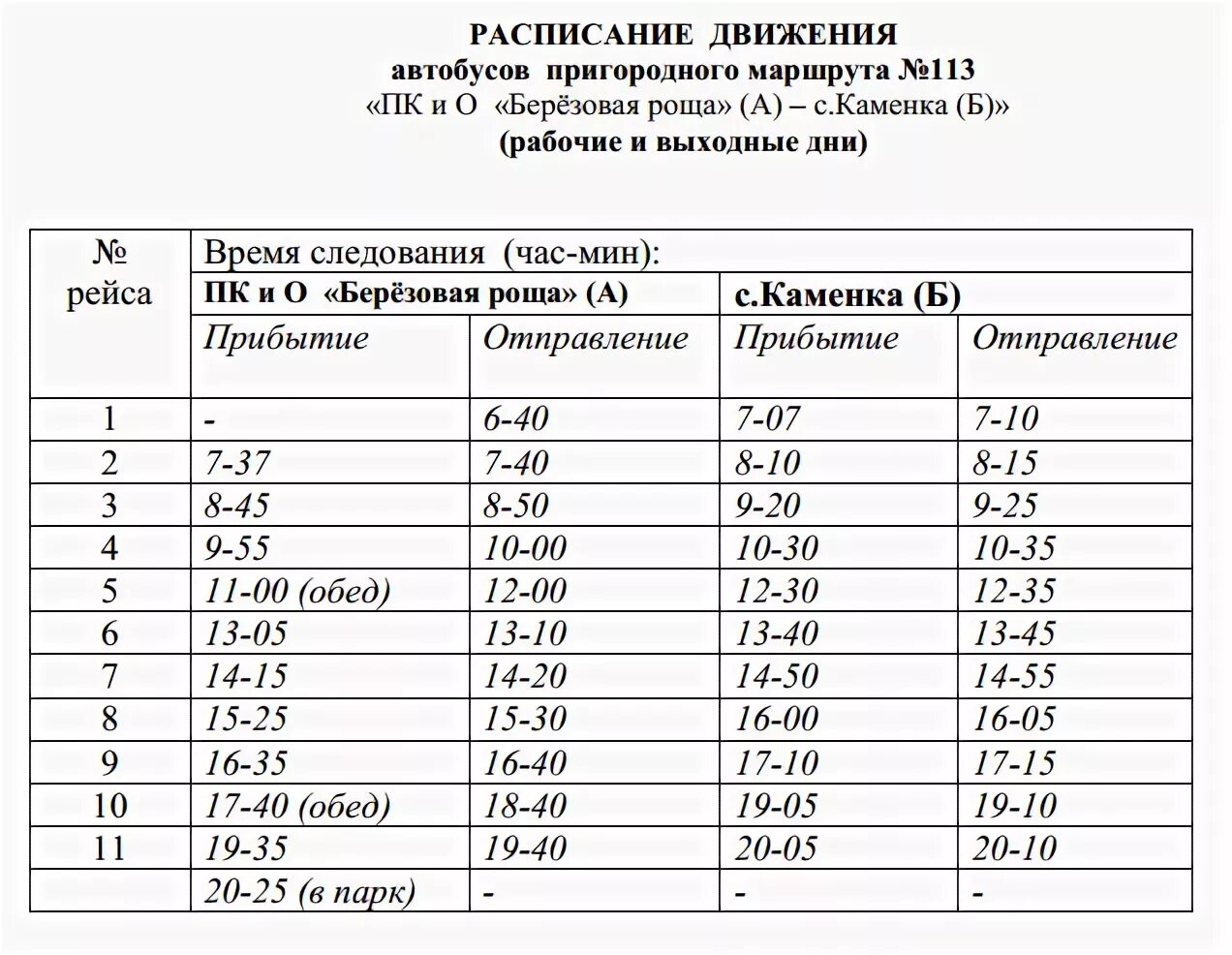 РАСПИСАНИЕ ДВИЖЕНИЯ
автобусов пригородного маршрута №113
«ПК и О «Берёзовая роща» (А) – с.Каменка (Б)»
(рабочие и выходные дни)

| № рейса | Время следования (час-мин): | | | |
|---|---|---|---|---|
| | ПК и О «Берёзовая роща» (А) | | с.Каменка (Б) | |
| | Прибытие | Отправление | Прибытие | Отправление |
| 1 | - | 6-40 | 7-07 | 7-10 |
| 2 | 7-37 | 7-40 | 8-10 | 8-15 |
| 3 | 8-45 | 8-50 | 9-20 | 9-25 |
| 4 | 9-55 | 10-00 | 10-30 | 10-35 |
| 5 | 11-00 (обед) | 12-00 | 12-30 | 12-35 |
| 6 | 13-05 | 13-10 | 13-40 | 13-45 |
| 7 | 14-15 | 14-20 | 14-50 | 14-55 |
| 8 | 15-25 | 15-30 | 16-00 | 16-05 |
| 9 | 16-35 | 16-40 | 17-10 | 17-15 |
| 10 | 17-40 (обед) | 18-40 | 19-05 | 19-10 |
| 11 | 19-35 | 19-40 | 20-05 | 20-10 |
| | 20-25 (в парк) | - | - | - |